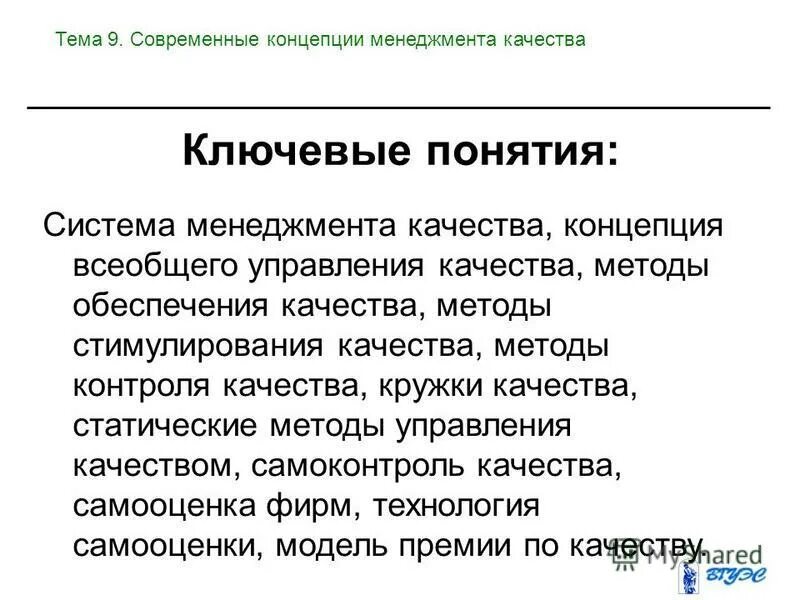 Тема 9. Современные концепции менеджмента качества

Ключевые понятия:

Система менеджмента качества, концепция всеобщего управления качества, методы обеспечения качества, методы стимулирования качества, методы контроля качества, кружки качества, статические методы управления качеством, самоконтроль качества, самооценка фирм, технология самооценки, модель премии по качеству.

MyShared

ВГУЭС